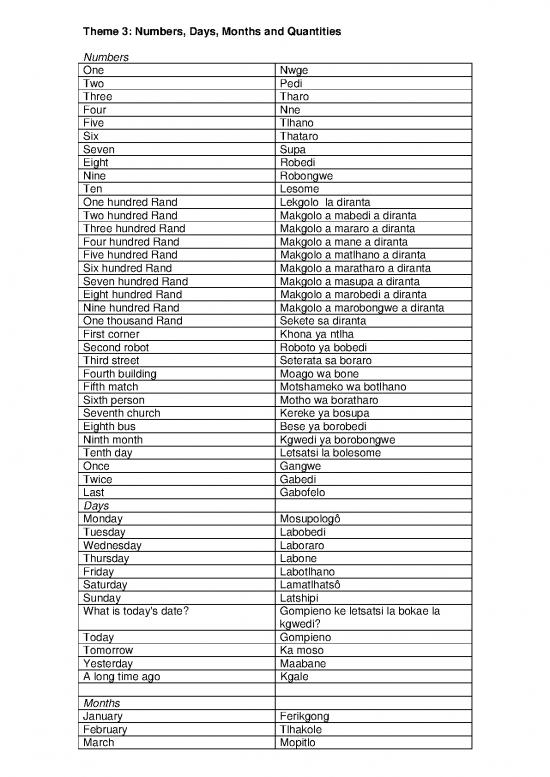 Theme 3: Numbers, Days, Months and Quantities

Numbers

| | |
|---|---|
| One | Nwge |
| Two | Pedi |
| Three | Tharo |
| Four | Nne |
| Five | Tlhano |
| Six | Thataro |
| Seven | Supa |
| Eight | Robedi |
| Nine | Robongwe |
| Ten | Lesome |
| One hundred Rand | Lekgolo la diranta |
| Two hundred Rand | Makgolo a mabedi a diranta |
| Three hundred Rand | Makgolo a mararo a diranta |
| Four hundred Rand | Makgolo a mane a diranta |
| Five hundred Rand | Makgolo a matlhano a diranta |
| Six hundred Rand | Makgolo a maratharo a diranta |
| Seven hundred Rand | Makgolo a masupa a diranta |
| Eight hundred Rand | Makgolo a marobedi a diranta |
| Nine hundred Rand | Makgolo a marobongwe a diranta |
| One thousand Rand | Sekete sa diranta |
| First corner | Khona ya ntlha |
| Second robot | Roboto ya bobedi |
| Third street | Seterata sa boraro |
| Fourth building | Moago wa bone |
| Fifth match | Motshameko wa botlhano |
| Sixth person | Motho wa boratharo |
| Seventh church | Kereke ya bosupa |
| Eighth bus | Bese ya borobedi |
| Ninth month | Kgwedi ya borobongwe |
| Tenth day | Letsatsi la bolesome |
| Once | Gangwe |
| Twice | Gabedi |
| Last | Gabofelo |
| Days | |
| Monday | Mosupologô |
| Tuesday | Labobedi |
| Wednesday | Laboraro |
| Thursday | Labone |
| Friday | Labotlhano |
| Saturday | Lamatlhatsô |
| Sunday | Latshipi |
| What is today's date? | Gompieno ke letsatsi la bokae la kgwedi? |
| Today | Gompieno |
| Tomorrow | Ka moso |
| Yesterday | Maabane |
| A long time ago | Kgale |
| | |
| Months | |
| January | Ferikgong |
| February | Tlhakole |
| March | Mopitlo |